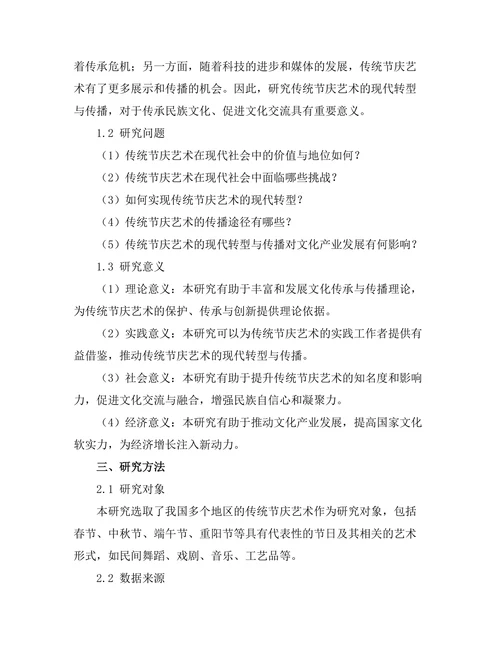 着传承危机；另一方面，随着科技的进步和媒体的发展，传统节庆艺术有了更多展示和传播的机会。因此，研究传统节庆艺术的现代转型与传播，对于传承民族文化、促进文化交流具有重要意义。

1.2 研究问题

（1）传统节庆艺术在现代社会中的价值与地位如何？

（2）传统节庆艺术在现代社会中面临哪些挑战？

（3）如何实现传统节庆艺术的现代转型？

（4）传统节庆艺术的传播途径有哪些？

（5）传统节庆艺术的现代转型与传播对文化产业发展有何影响？

1.3 研究意义

（1）理论意义：本研究有助于丰富和发展文化传承与传播理论，为传统节庆艺术的保护、传承与创新提供理论依据。

（2）实践意义：本研究可以为传统节庆艺术的实践工作者提供有益借鉴，推动传统节庆艺术的现代转型与传播。

（3）社会意义：本研究有助于提升传统节庆艺术的知名度和影响力，促进文化交流与融合，增强民族自信心和凝聚力。

（4）经济意义：本研究有助于推动文化产业发展，提高国家文化软实力，为经济增长注入新动力。

三、研究方法

2.1 研究对象

本研究选取了我国多个地区的传统节庆艺术作为研究对象，包括春节、中秋节、端午节、重阳节等具有代表性的节日及其相关的艺术形式，如民间舞蹈、戏剧、音乐、工艺品等。

2.2 数据来源